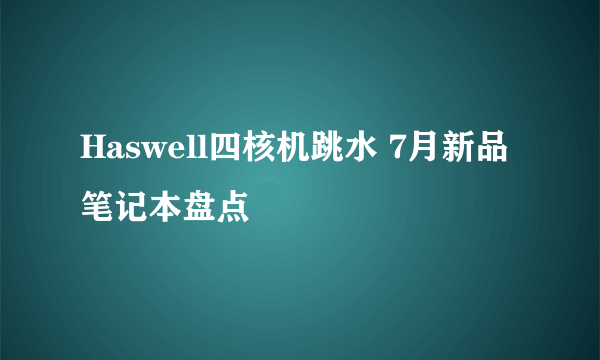 Haswell四核机跳水 7月新品笔记本盘点